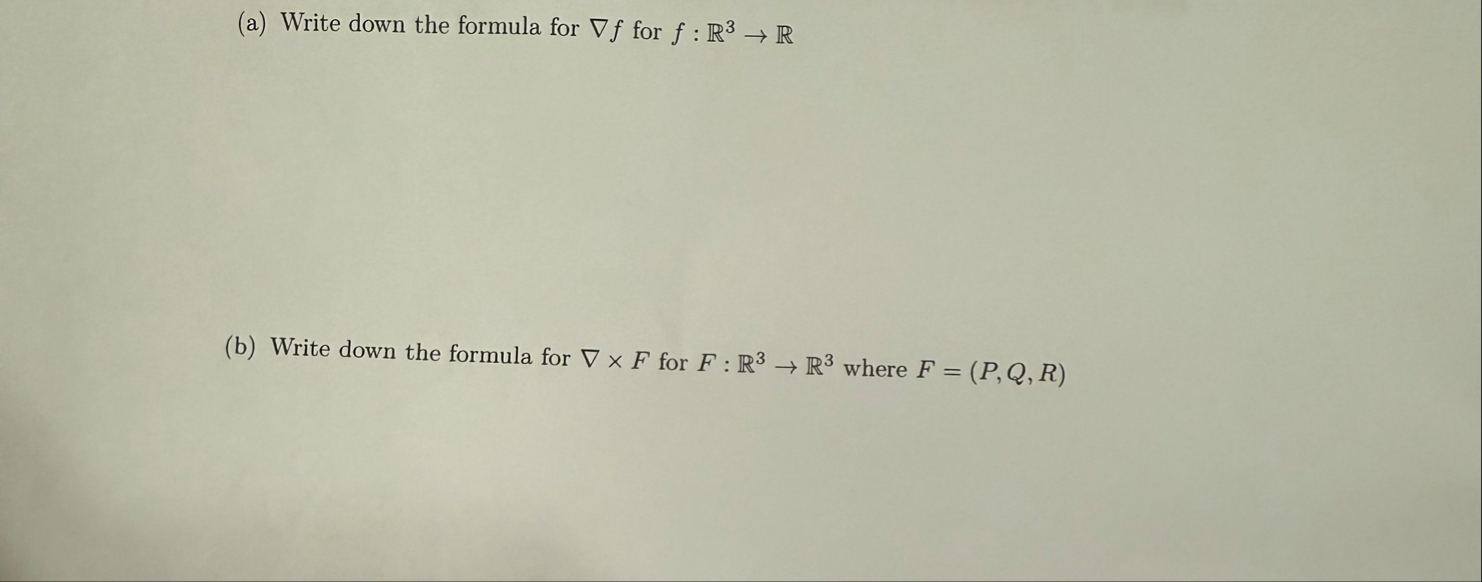 (a) Write down the formula for $\nabla f$ for $f : \mathbb{R}^3 \to \mathbb{R}$

(b) Write down the formula for $\nabla \times F$ for $F : \mathbb{R}^3 \to \mathbb{R}^3$ where $F = (P, Q, R)$